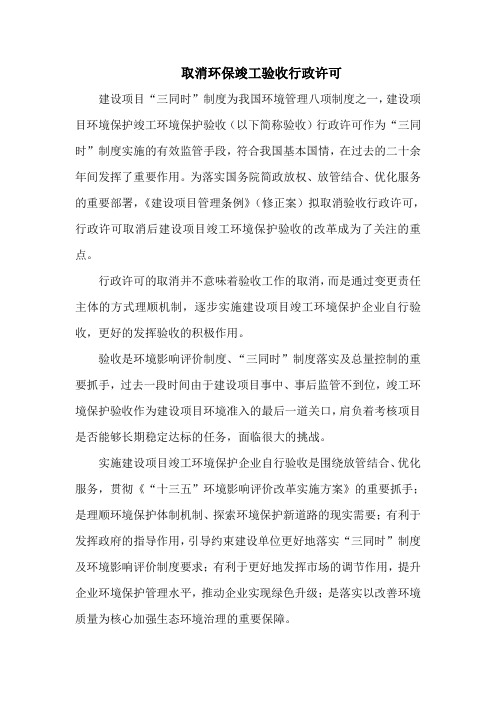 取消环保竣工验收行政许可

建设项目“三同时”制度为我国环境管理八项制度之一，建设项目环境保护竣工环境保护验收（以下简称验收）行政许可作为“三同时”制度实施的有效监管手段，符合我国基本国情，在过去的二十余年间发挥了重要作用。为落实国务院简政放权、放管结合、优化服务的重要部署，《建设项目管理条例》（修正案）拟取消验收行政许可，行政许可取消后建设项目竣工环境保护验收的改革成为了关注的重点。

行政许可的取消并不意味着验收工作的取消，而是通过变更责任主体的方式理顺机制，逐步实施建设项目竣工环境保护企业自行验收，更好的发挥验收的积极作用。

验收是环境影响评价制度、“三同时”制度落实及总量控制的重要抓手，过去一段时间由于建设项目事中、事后监管不到位，竣工环境保护验收作为建设项目环境准入的最后一道关口，肩负着考核项目是否能够长期稳定达标的任务，面临很大的挑战。

实施建设项目竣工环境保护企业自行验收是围绕放管结合、优化服务，贯彻《“十三五”环境影响评价改革实施方案》的重要抓手；是理顺环境保护体制机制、探索环境保护新道路的现实需要；有利于发挥政府的指导作用，引导约束建设单位更好地落实“三同时”制度及环境影响评价制度要求；有利于更好地发挥市场的调节作用，提升企业环境保护管理水平，推动企业实现绿色升级；是落实以改善环境质量为核心加强生态环境治理的重要保障。